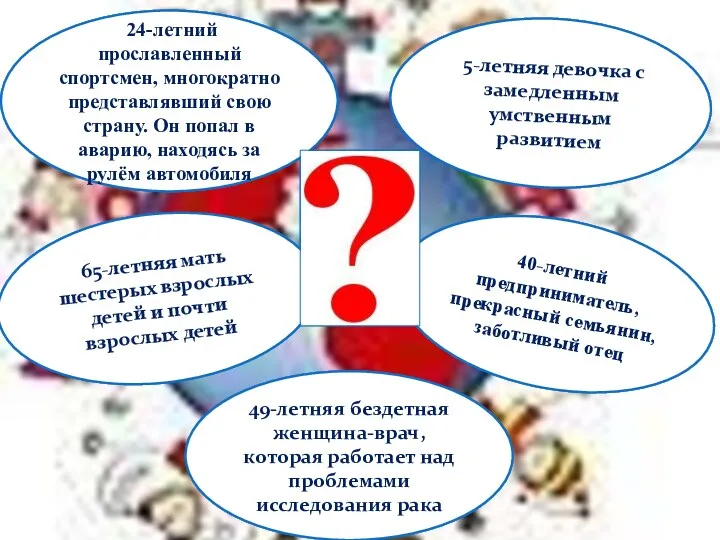 24-летний прославленный спортсмен, многократно представлявший свою страну. Он попал в аварию, находясь за рулём автомобиля

5-летняя девочка с замедленным умственным развитием

?

65-летняя мать шестерых взрослых детей и почти взрослых детей

40-летний предприниматель, прекрасный семьянин, заботливый отец

49-летняя бездетная женщина-врач, которая работает над проблемами исследования рака